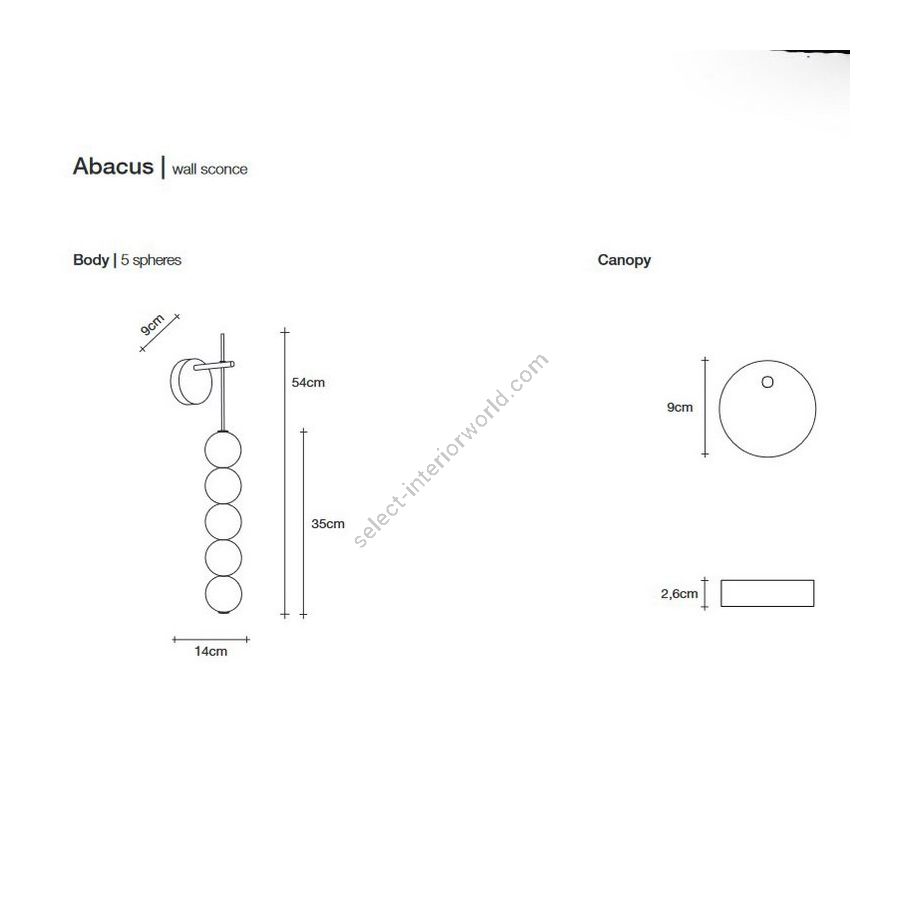 Abacus | wall sconce

Body | 5 spheres

9cm

54cm

35cm

14cm

select-interiorworld.com

Canopy

9cm

2,6cm